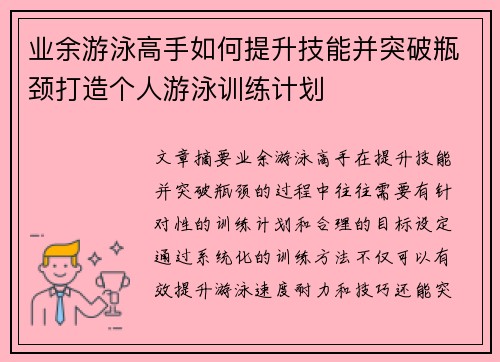 业余游泳高手如何提升技能并突破瓶颈打造个人游泳训练计划

文章摘要业余游泳高手在提升技能并突破瓶颈的过程中往往需要有针对性的训练计划和合理的目标设定通过系统化的训练方法不仅可以有效提升游泳速度耐力和技巧还能突